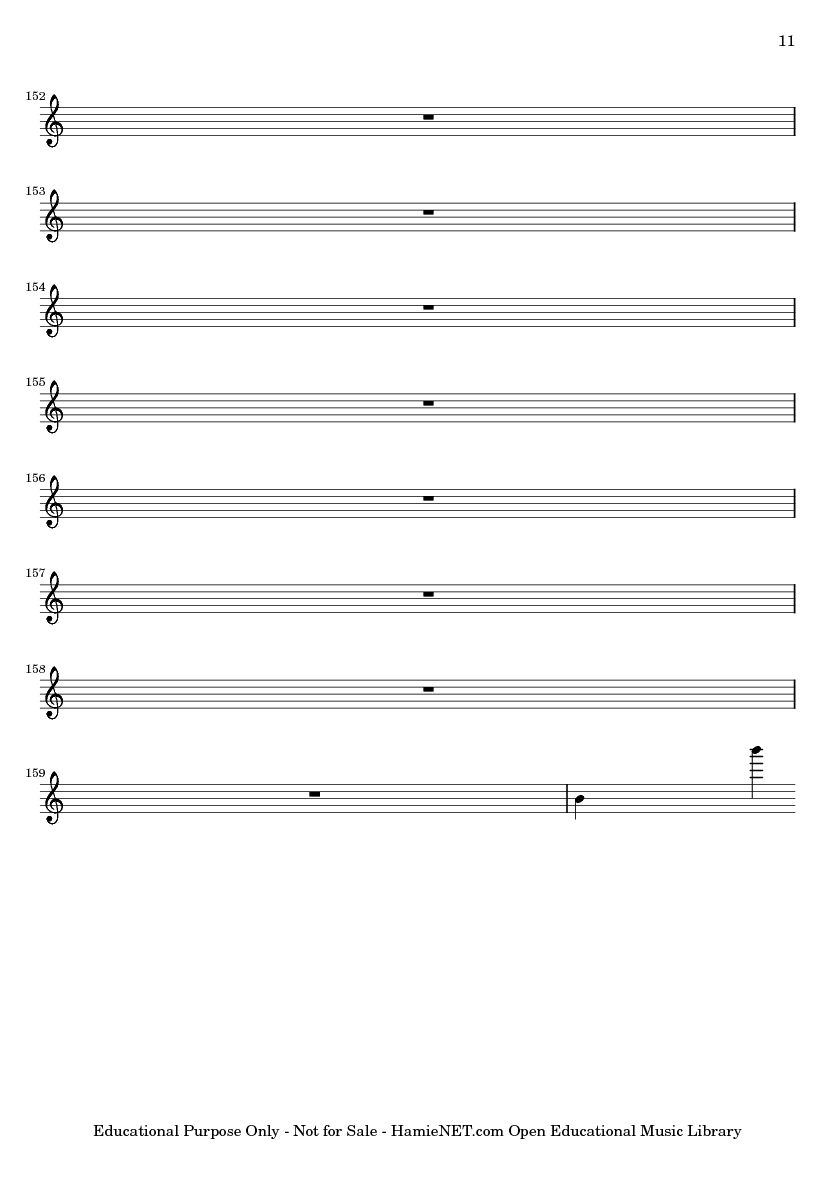 11

152

153

154

155

156

157

158

159

Educational Purpose Only - Not for Sale - HamieNET.com Open Educational Music Library